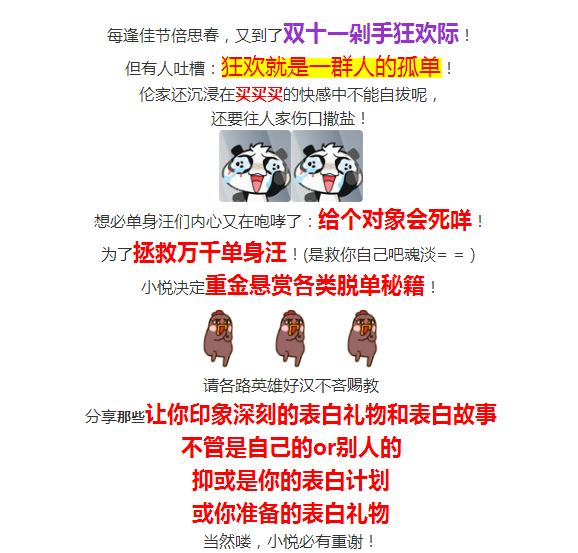 每逢佳节倍思春，又到了双十一剁手狂欢际！

但有人吐槽：狂欢就是一群人的孤单！

伦家还沉浸在买买买的快感中不能自拔呢，

还要往人家伤口撒盐！

想必单身汪们内心又在咆哮了：给个对象会死咩！

为了拯救万千单身汪！(是救你自己吧魂淡= = )

小悦决定重金悬赏各类脱单秘籍！

请各路英雄好汉不吝赐教

分享那些让你印象深刻的表白礼物和表白故事

不管是自己的or别人的

抑或是你的表白计划

或你准备的表白礼物

当然喽，小悦必有重谢！